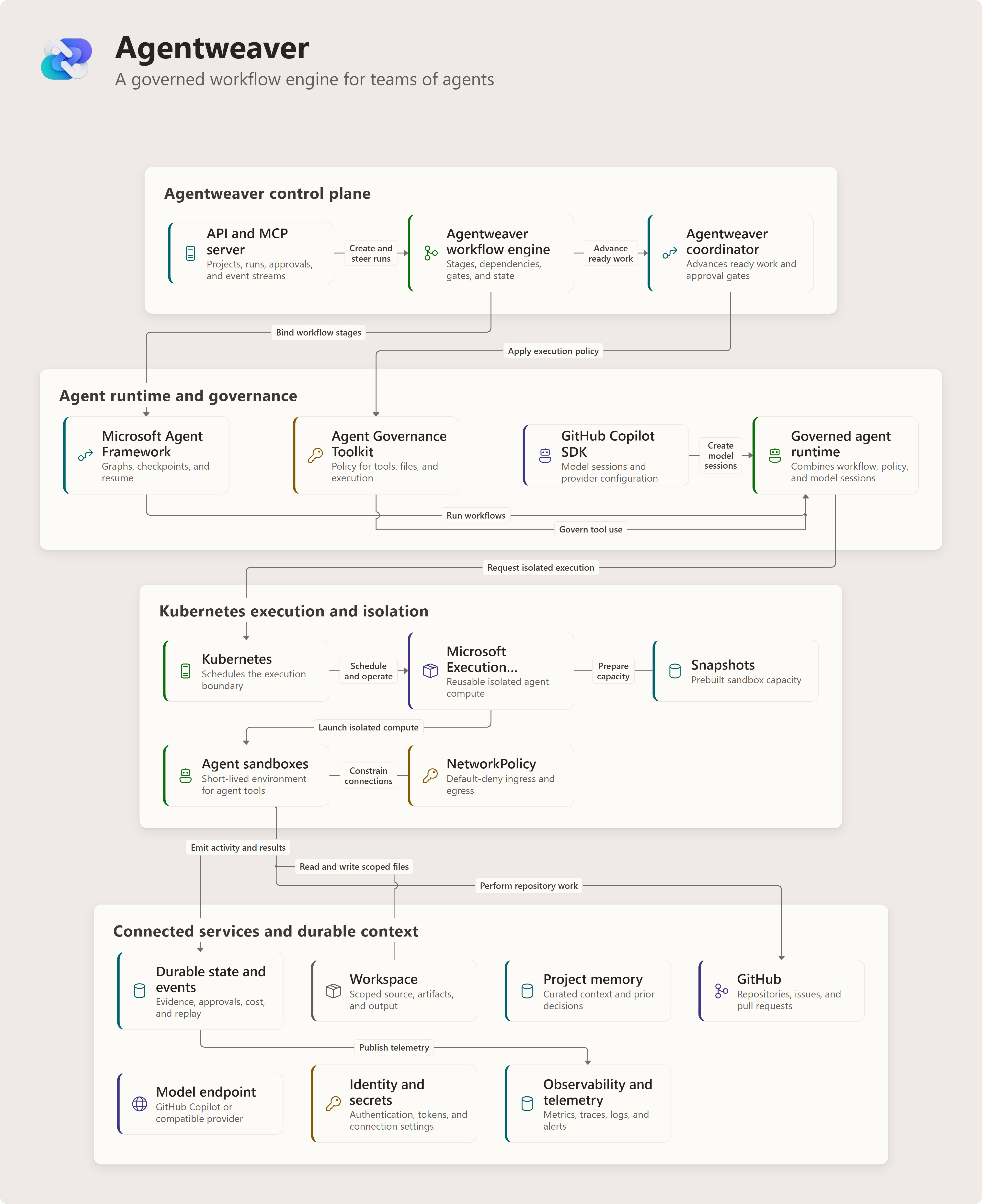 Agentweaver
A governed workflow engine for teams of agents

Agentweaver control plane

API and MCP server
Projects, runs, approvals, and event streams

Create and steer runs

Agentweaver workflow engine
Stages, dependencies, gates, and state

Advance ready work

Agentweaver coordinator
Advances ready work and approval gates

Bind workflow stages

Apply execution policy

Agent runtime and governance

Microsoft Agent Framework
Graphs, checkpoints, and resume

Agent Governance Toolkit
Policy for tools, files, and execution

GitHub Copilot SDK
Model sessions and provider configuration

Create model sessions

Governed agent runtime
Combines workflow, policy, and model sessions

Run workflows

Govern tool use

Request isolated execution

Kubernetes execution and isolation

Kubernetes
Schedules the execution boundary

Schedule and operate

Microsoft Execution...
Reusable isolated agent compute

Prepare capacity

Snapshots
Prebuilt sandbox capacity

Launch isolated compute

Agent sandboxes
Short-lived environment for agent tools

Constrain connections

NetworkPolicy
Default-deny ingress and egress

Emit activity and results

Read and write scoped files

Perform repository work

Connected services and durable context

Durable state and events
Evidence, approvals, cost, and replay

Workspace
Scoped source, artifacts, and output

Project memory
Curated context and prior decisions

GitHub
Repositories, issues, and pull requests

Publish telemetry

Model endpoint
GitHub Copilot or compatible provider

Identity and secrets
Authentication, tokens, and connection settings

Observability and telemetry
Metrics, traces, logs, and alerts